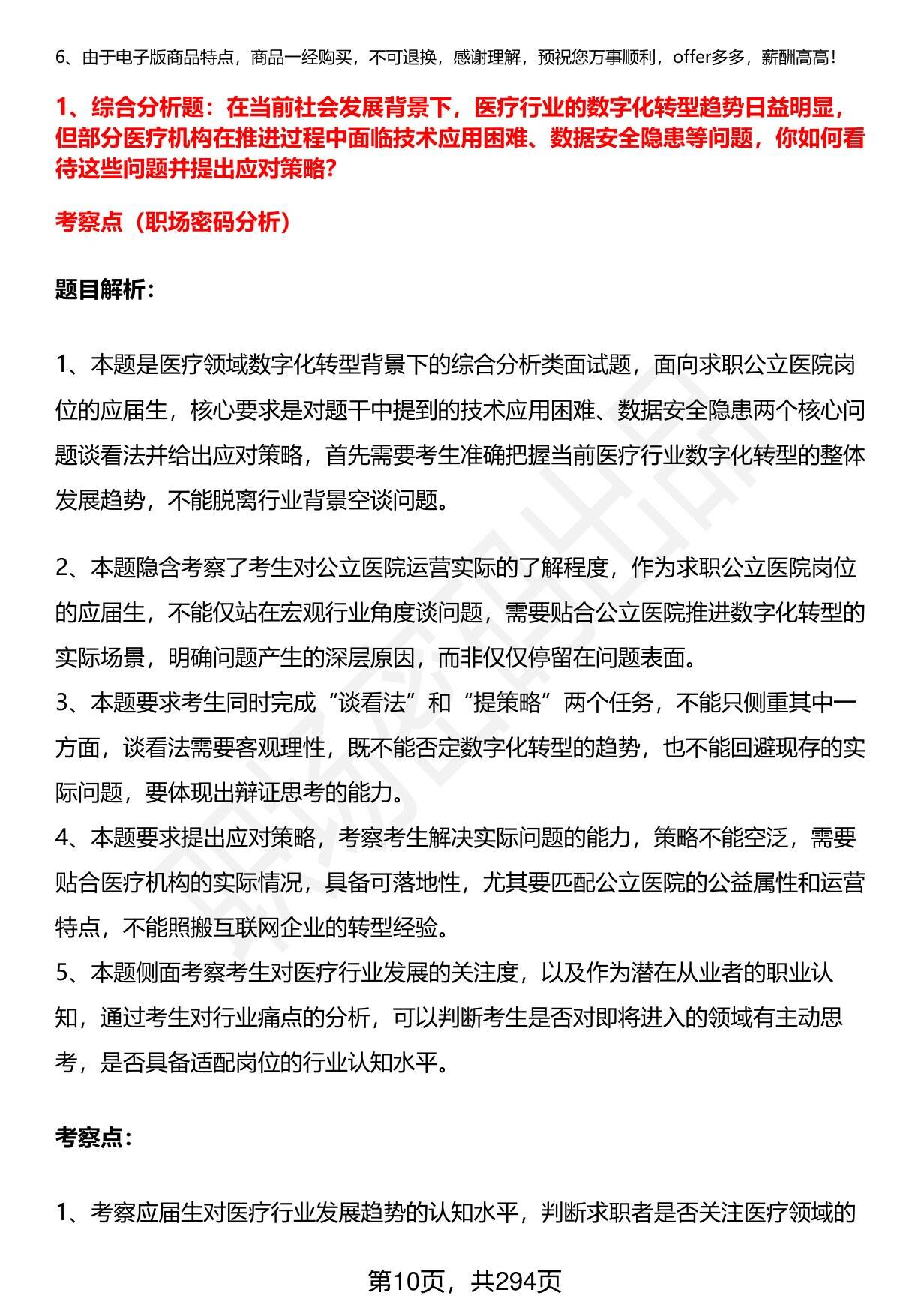 6、由于电子版商品特点，商品一经购买，不可退换，感谢理解，预祝您万事顺利，offer多多，薪酬高高！

1、综合分析题：在当前社会发展背景下，医疗行业的数字化转型趋势日益明显，但部分医疗机构在推进过程中面临技术应用困难、数据安全隐患等问题，你如何看待这些问题并提出应对策略？

考察点（职场密码分析）

题目解析：

1、本题是医疗领域数字化转型背景下的综合分析类面试题，面向求职公立医院岗位的应届生，核心要求是对题干中提到的技术应用困难、数据安全隐患两个核心问题谈看法并给出应对策略，首先需要考生准确把握当前医疗行业数字化转型的整体发展趋势，不能脱离行业背景空谈问题。

2、本题隐含考察了考生对公立医院运营实际的了解程度，作为求职公立医院岗位的应届生，不能仅站在宏观行业角度谈问题，需要贴合公立医院推进数字化转型的实际场景，明确问题产生的深层原因，而非仅仅停留在问题表面。
3、本题要求考生同时完成“谈看法”和“提策略”两个任务，不能只侧重其中一方面，谈看法需要客观理性，既不能否定数字化转型的趋势，也不能回避现存的实际问题，要体现出辩证思考的能力。
4、本题要求提出应对策略，考察考生解决实际问题的能力，策略不能空泛，需要贴合医疗机构的实际情况，具备可落地性，尤其要匹配公立医院的公益属性和运营特点，不能照搬互联网企业的转型经验。
5、本题侧面考察考生对医疗行业发展的关注度，以及作为潜在从业者的职业认知，通过考生对行业痛点的分析，可以判断考生是否对即将进入的领域有主动思考，是否具备适配岗位的行业认知水平。

考察点：

1、考察应届生对医疗行业发展趋势的认知水平，判断求职者是否关注医疗领域的

第10页，共294页